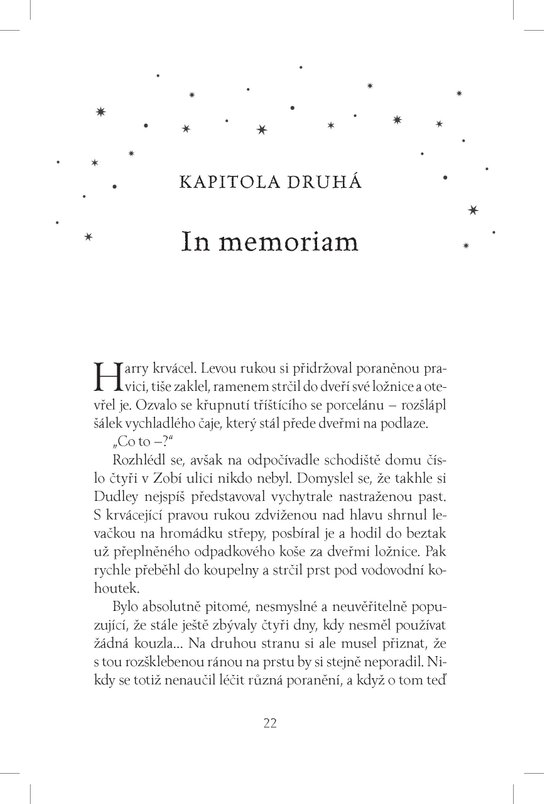 KAPITOLA DRUHÁ

In memoriam

Harry krvácel. Levou rukou si přidržoval poraněnou pravici, tiše zaklel, ramenem strčil do dveří své ložnice a otevřel je. Ozvalo se křupnutí tříštícího se porcelánu – rozšlápl šálek vychladlého čaje, který stál přede dveřmi na podlaze.

„Co to –?"

Rozhlédl se, avšak na odpočívadle schodiště domu číslo čtyři v Zobí ulici nikdo nebyl. Domyslel se, že takhle si Dudley nejspíš představoval vychytrale nastraženou past. S krvácející pravou rukou zdviženou nad hlavu shrnul levačkou na hromádku střepy, posbíral je a hodil do beztak už přeplněného odpadkového koše za dveřmi ložnice. Pak rychle přeběhl do koupelny a strčil prst pod vodovodní kohoutek.

Bylo absolutně pitomé, nesmyslné a neuvěřitelně popuzující, že stále ještě zbývaly čtyři dny, kdy nesměl používat žádná kouzla... Na druhou stranu si ale musel přiznat, že s tou rozšklebenou ránou na prstu by si stejně neporadil. Nikdy se totiž nenaučil léčit různá poranění, a když o tom teď

22